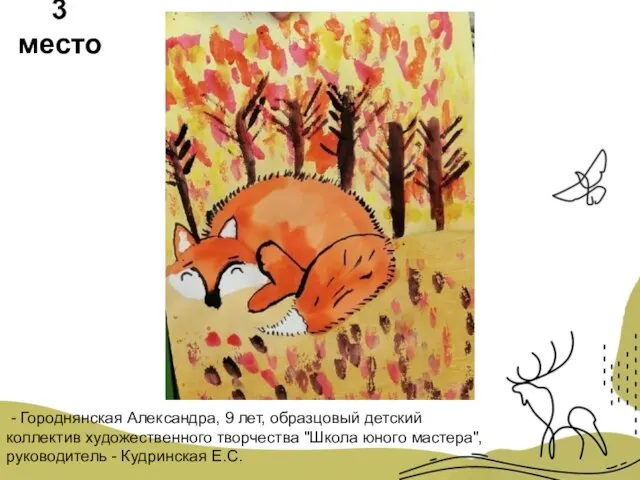 3
место

- Городнянская Александра, 9 лет, образцовый детский коллектив художественного творчества "Школа юного мастера", руководитель - Кудринская Е.С.